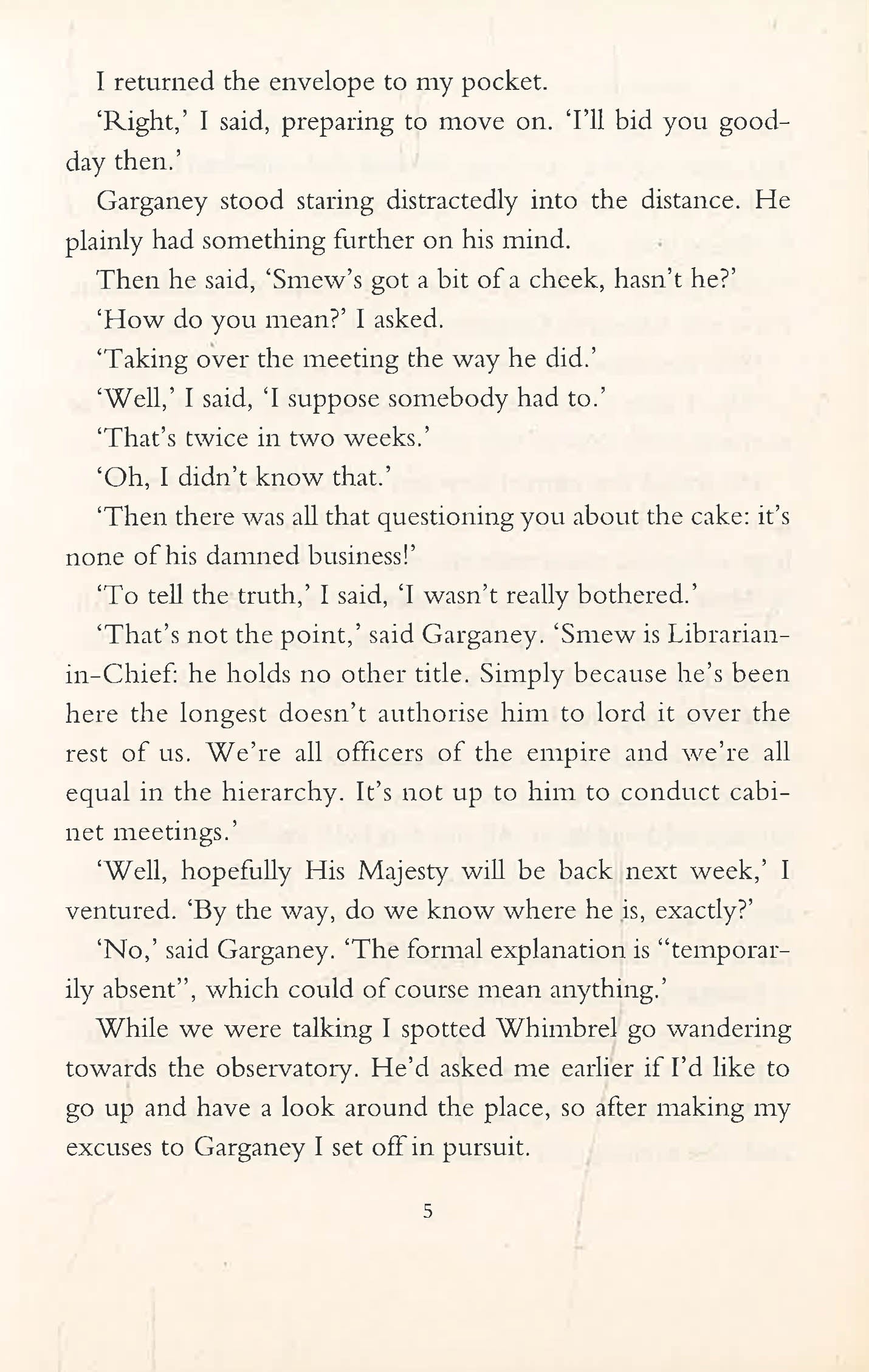 I returned the envelope to my pocket.

'Right,' I said, preparing to move on. 'I'll bid you good-day then.'

Garganey stood staring distractedly into the distance. He plainly had something further on his mind.

Then he said, 'Smew's got a bit of a cheek, hasn't he?'

'How do you mean?' I asked.

'Taking over the meeting the way he did.'

'Well,' I said, 'I suppose somebody had to.'

'That's twice in two weeks.'

'Oh, I didn't know that.'

'Then there was all that questioning you about the cake: it's none of his damned business!'

'To tell the truth,' I said, 'I wasn't really bothered.'

'That's not the point,' said Garganey. 'Smew is Librarian-in-Chief: he holds no other title. Simply because he's been here the longest doesn't authorise him to lord it over the rest of us. We're all officers of the empire and we're all equal in the hierarchy. It's not up to him to conduct cabinet meetings.'

'Well, hopefully His Majesty will be back next week,' I ventured. 'By the way, do we know where he is, exactly?'

'No,' said Garganey. 'The formal explanation is "temporarily absent", which could of course mean anything.'

While we were talking I spotted Whimbrel go wandering towards the observatory. He'd asked me earlier if I'd like to go up and have a look around the place, so after making my excuses to Garganey I set off in pursuit.

5